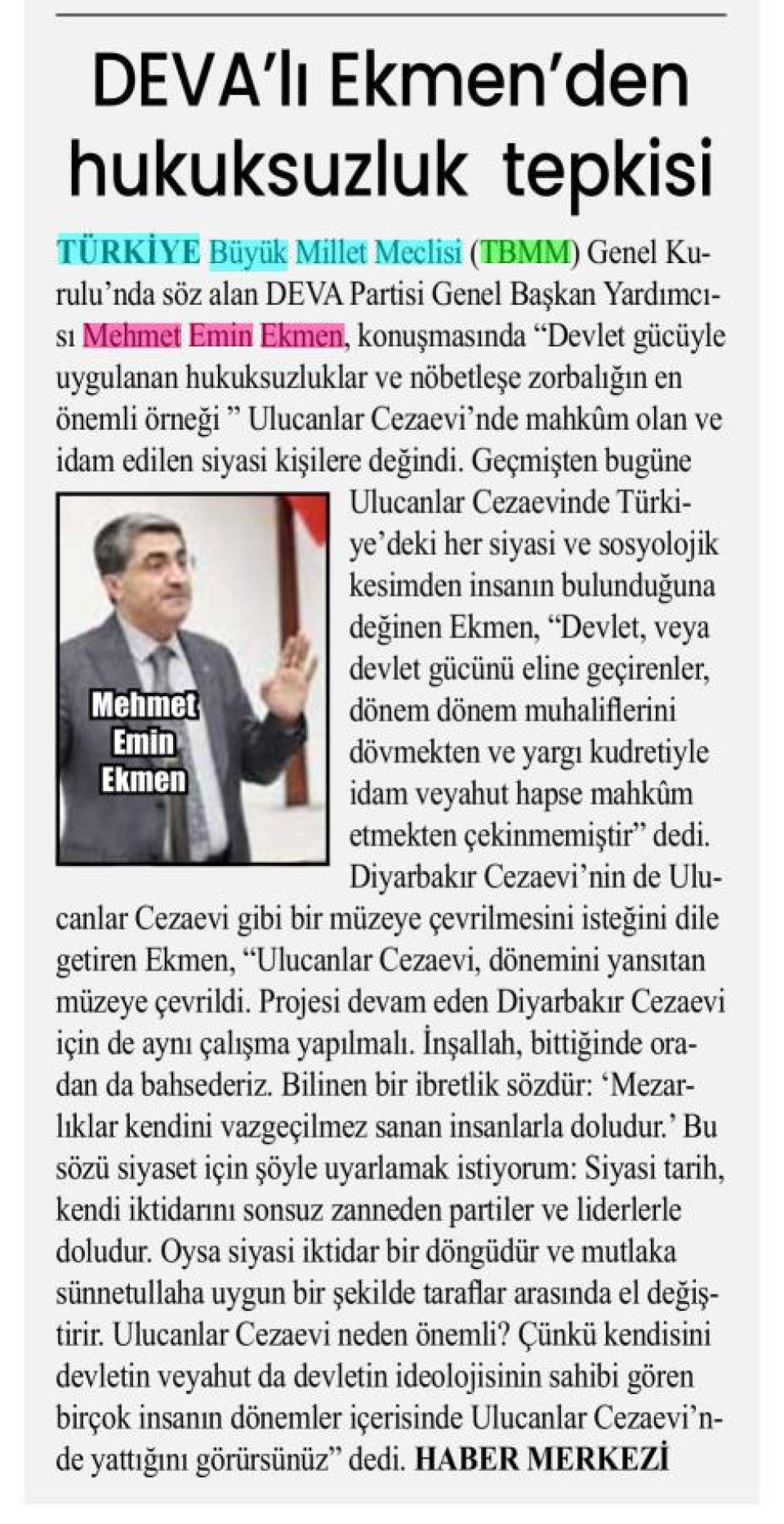 DEVA'lı Ekmen'den hukuksuzluk tepkisi

TÜRKİYE Büyük Millet Meclisi (TBMM) Genel Kurulu'nda söz alan DEVA Partisi Genel Başkan Yardımcısı Mehmet Emin Ekmen, konuşmasında "Devlet gücüyle uygulanan hukuksuzluklar ve nöbetleşe zorbalığın en önemli örneği " Ulucanlar Cezaevi'nde mahkûm olan ve idam edilen siyasi kişilere değindi. Geçmişten bugüne Ulucanlar Cezaevinde Türkiye'deki her siyasi ve sosyolojik kesimden insanın bulunduğuna değinen Ekmen, "Devlet, veya devlet gücünü eline geçirenler, dönem dönem muhaliflerini dövmekten ve yargı kudretiyle idam veyahut hapse mahkûm etmekten çekinmemiştir" dedi. Diyarbakır Cezaevi'nin de Ulucanlar Cezaevi gibi bir müzeye çevrilmesini isteğini dile getiren Ekmen, "Ulucanlar Cezaevi, dönemini yansıtan müzeye çevrildi. Projesi devam eden Diyarbakır Cezaevi için de aynı çalışma yapılmalı. İnşallah, bittiğinde oradan da bahsederiz. Bilinen bir ibretlik sözdür: 'Mezarlıklar kendini vazgeçilmez sanan insanlarla doludur.' Bu sözü siyaset için şöyle uyarlamak istiyorum: Siyasi tarih, kendi iktidarını sonsuz zanneden partiler ve liderlerle doludur. Oysa siyasi iktidar bir döngüdür ve mutlaka sünnetullaha uygun bir şekilde taraflar arasında el değiştirir. Ulucanlar Cezaevi neden önemli? Çünkü kendisini devletin veyahut da devletin ideolojisinin sahibi gören birçok insanın dönemler içerisinde Ulucanlar Cezaevi'nde yattığını görürsünüz" dedi. HABER MERKEZİ

Mehmet Emin Ekmen